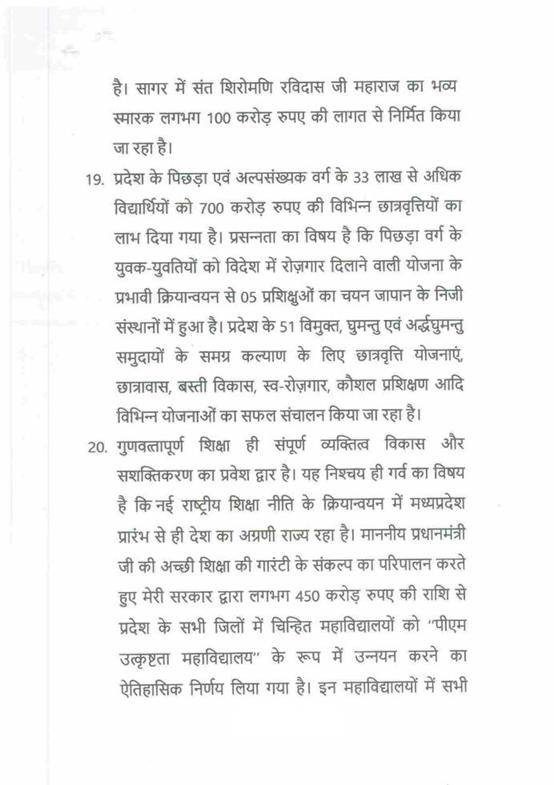 है। सागर में संत शिरोमणि रविदास जी महाराज का भव्य स्मारक लगभग 100 करोड़ रुपए की लागत से निर्मित किया जा रहा है।

19. प्रदेश के पिछड़ा एवं अल्पसंख्यक वर्ग के 33 लाख से अधिक विद्यार्थियों को 700 करोड़ रुपए की विभिन्न छात्रवृत्तियों का लाभ दिया गया है। प्रसन्नता का विषय है कि पिछड़ा वर्ग के युवक-युवतियों को विदेश में रोज़गार दिलाने वाली योजना के प्रभावी क्रियान्वयन से 05 प्रशिक्षुओं का चयन जापान के निजी संस्थानों में हुआ है। प्रदेश के 51 विमुक्त, घुमन्तु एवं अर्द्धघुमन्तु समुदायों के समग्र कल्याण के लिए छात्रवृत्ति योजनाएं, छात्रावास, बस्ती विकास, स्व-रोज़गार, कौशल प्रशिक्षण आदि विभिन्न योजनाओं का सफल संचालन किया जा रहा है।

20. गुणवत्तापूर्ण शिक्षा ही संपूर्ण व्यक्तित्व विकास और सशक्तिकरण का प्रवेश द्वार है। यह निश्चय ही गर्व का विषय है कि नई राष्ट्रीय शिक्षा नीति के क्रियान्वयन में मध्यप्रदेश प्रारंभ से ही देश का अग्रणी राज्य रहा है। माननीय प्रधानमंत्री जी की अच्छी शिक्षा की गारंटी के संकल्प का परिपालन करते हुए मेरी सरकार द्वारा लगभग 450 करोड़ रुपए की राशि से प्रदेश के सभी जिलों में चिन्हित महाविद्यालयों को "पीएम उत्कृष्टता महाविद्यालय" के रूप में उन्नयन करने का ऐतिहासिक निर्णय लिया गया है। इन महाविद्यालयों में सभी